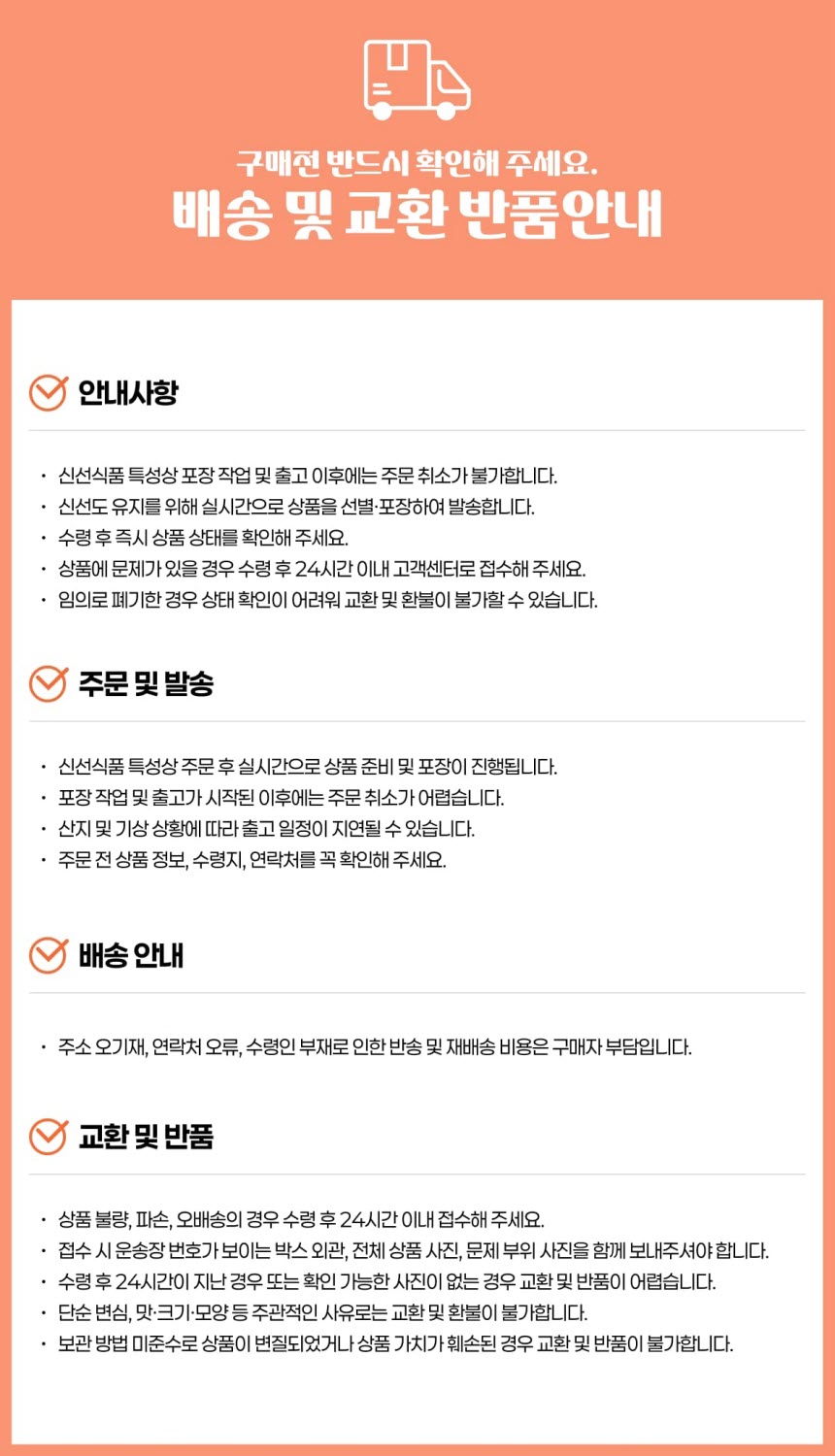 구매전 반드시 확인해 주세요.
배송 및 교환 반품안내

안내사항

• 신선식품 특성상 포장 작업 및 출고 이후에는 주문 취소가 불가합니다.
• 신선도 유지를 위해 실시간으로 상품을 선별·포장하여 발송합니다.
• 수령 후 즉시 상품 상태를 확인해 주세요.
• 상품에 문제가 있을 경우 수령 후 24시간 이내 고객센터로 접수해 주세요.
• 임의로 폐기한 경우 상태 확인이 어려워 교환 및 환불이 불가할 수 있습니다.

주문 및 발송

• 신선식품 특성상 주문 후 실시간으로 상품 준비 및 포장이 진행됩니다.
• 포장 작업 및 출고가 시작된 이후에는 주문 취소가 어렵습니다.
• 산지 및 기상 상황에 따라 출고 일정이 지연될 수 있습니다.
• 주문 전 상품 정보, 수령지, 연락처를 꼭 확인해 주세요.

배송 안내

• 주소 오기재, 연락처 오류, 수령인 부재로 인한 반송 및 재배송 비용은 구매자 부담입니다.

교환 및 반품

• 상품 불량, 파손, 오배송의 경우 수령 후 24시간 이내 접수해 주세요.
• 접수 시 운송장 번호가 보이는 박스 외관, 전체 상품 사진, 문제 부위 사진을 함께 보내주셔야 합니다.
• 수령 후 24시간이 지난 경우 또는 확인 가능한 사진이 없는 경우 교환 및 반품이 어렵습니다.
• 단순 변심, 맛·크기·모양 등 주관적인 사유로는 교환 및 환불이 불가합니다.
• 보관 방법 미준수로 상품이 변질되었거나 상품 가치가 훼손된 경우 교환 및 반품이 불가합니다.